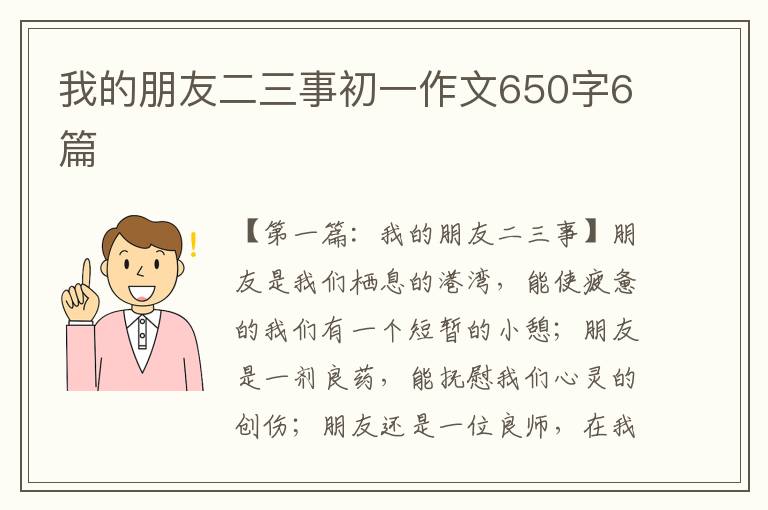 我的朋友二三事初一作文650字6篇

【第一篇：我的朋友二三事】朋友是我们栖息的港湾，能使疲惫的我们有一个短暂的小憩；朋友是一剂良药，能抚慰我们心灵的创伤；朋友还是一位良师，在我